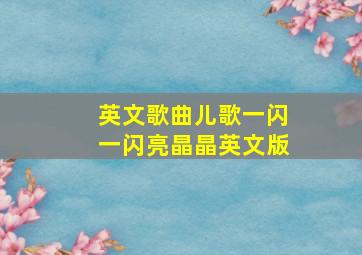 英文歌曲儿歌一闪一闪亮晶晶英文版